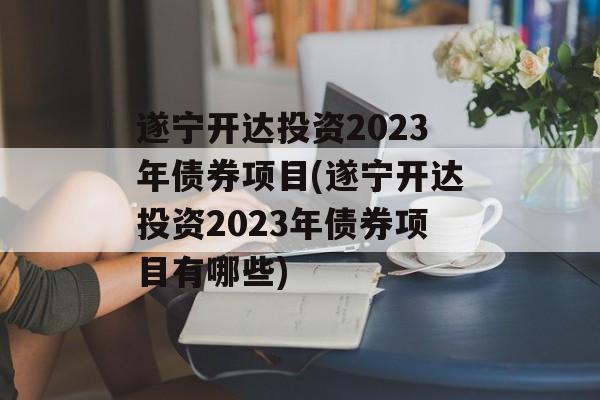 遂宁开达投资2023年债券项目(遂宁开达投资2023年债券项目有哪些)